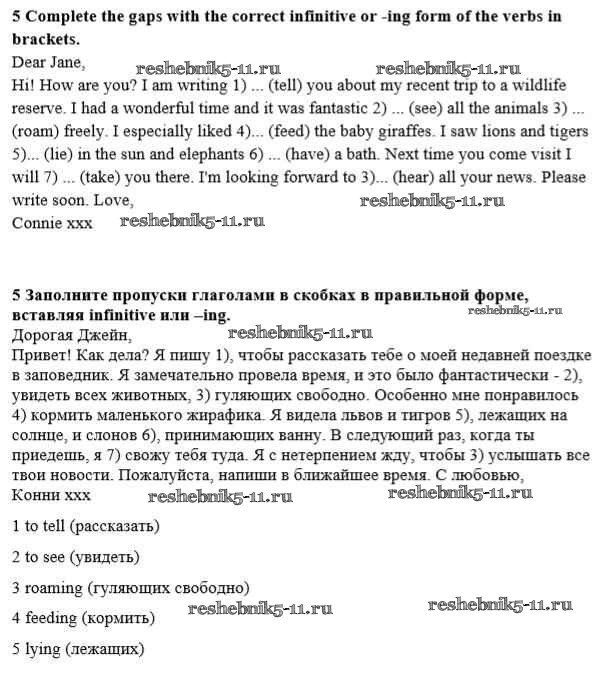 **5 Complete the gaps with the correct infinitive or -ing form of the verbs in brackets.**

Dear Jane, reshebnik5-11.ru reshebnik5-11.ru

Hi! How are you? I am writing 1) ... (tell) you about my recent trip to a wildlife reserve. I had a wonderful time and it was fantastic 2) ... (see) all the animals 3) ... (roam) freely. I especially liked 4)... (feed) the baby giraffes. I saw lions and tigers 5)... (lie) in the sun and elephants 6) ... (have) a bath. Next time you come visit I will 7) ... (take) you there. I'm looking forward to 3)... (hear) all your news. Please write soon. Love, reshebnik5-11.ru

Connie xxx reshebnik5-11.ru

**5 Заполните пропуски глаголами в скобках в правильной форме, вставляя infinitive или –ing.** reshebnik5-11.ru

Дорогая Джейн, reshebnik5-11.ru

Привет! Как дела? Я пишу 1), чтобы рассказать тебе о моей недавней поездке в заповедник. Я замечательно провела время, и это было фантастически - 2), увидеть всех животных, 3) гуляющих свободно. Особенно мне понравилось 4) кормить маленького жирафика. Я видела львов и тигров 5), лежащих на солнце, и слонов 6), принимающих ванну. В следующий раз, когда ты приедешь, я 7) свожу тебя туда. Я с нетерпением жду, чтобы 3) услышать все твои новости. Пожалуйста, напиши в ближайшее время. С любовью,

Конни xxx reshebnik5-11.ru reshebnik5-11.ru

1 to tell (рассказать)

2 to see (увидеть)

3 roaming (гуляющих свободно)

4 feeding (кормить) reshebnik5-11.ru reshebnik5-11.ru

5 lying (лежащих)